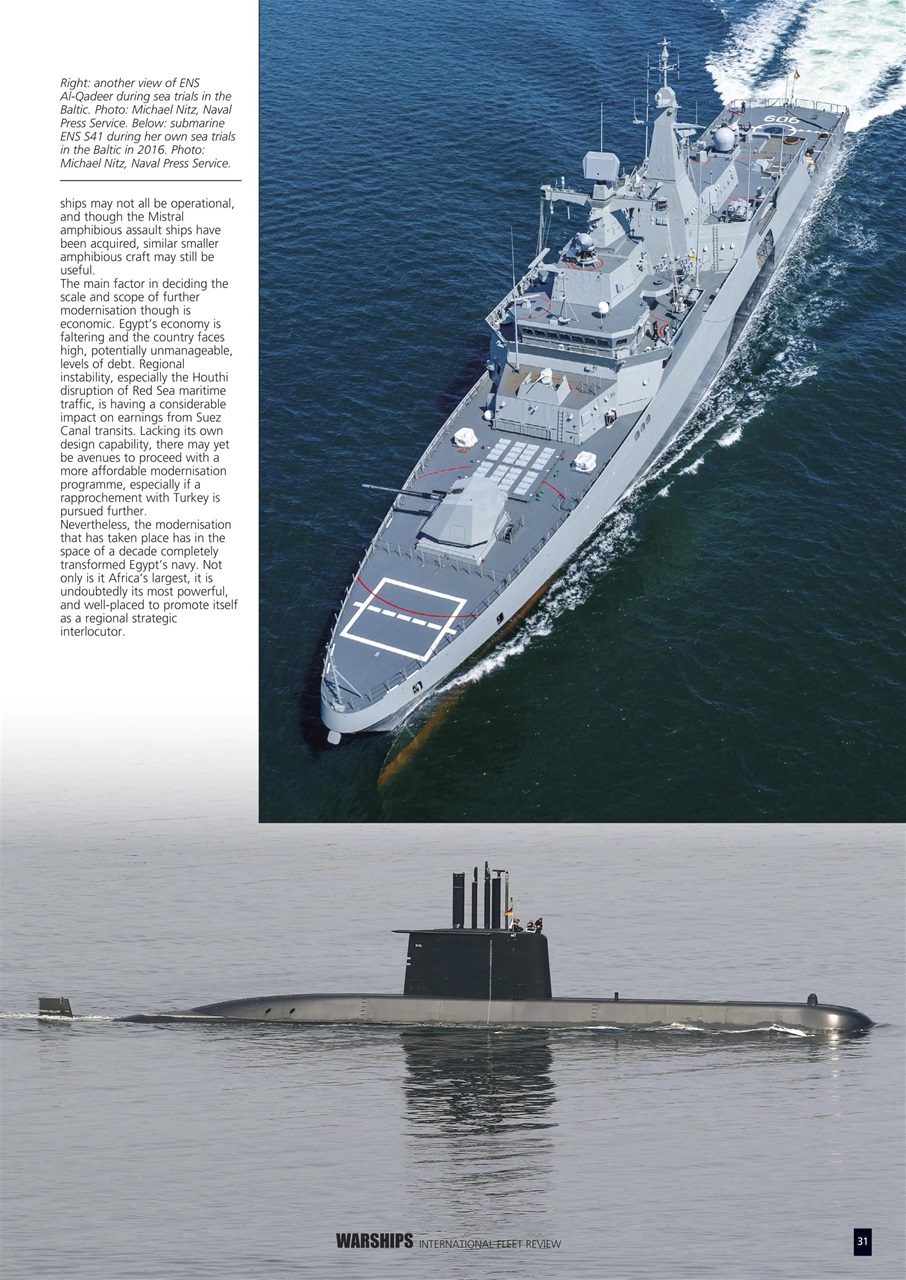 Right: another view of ENS Al-Qadeer during sea trials in the Baltic. Photo: Michael Nitz, Naval Press Service. Below: submarine ENS S41 during her own sea trials in the Baltic in 2016. Photo: Michael Nitz, Naval Press Service.

ships may not all be operational, and though the Mistral amphibious assault ships have been acquired, similar smaller amphibious craft may still be useful.
The main factor in deciding the scale and scope of further modernisation though is economic. Egypt's economy is faltering and the country faces high, potentially unmanageable, levels of debt. Regional instability, especially the Houthi disruption of Red Sea maritime traffic, is having a considerable impact on earnings from Suez Canal transits. Lacking its own design capability, there may yet be avenues to proceed with a more affordable modernisation programme, especially if a rapprochement with Turkey is pursued further.
Nevertheless, the modernisation that has taken place has in the space of a decade completely transformed Egypt's navy. Not only is it Africa's largest, it is undoubtedly its most powerful, and well-placed to promote itself as a regional strategic interlocutor.

606

WARSHIPS INTERNATIONAL FLEET REVIEW

31